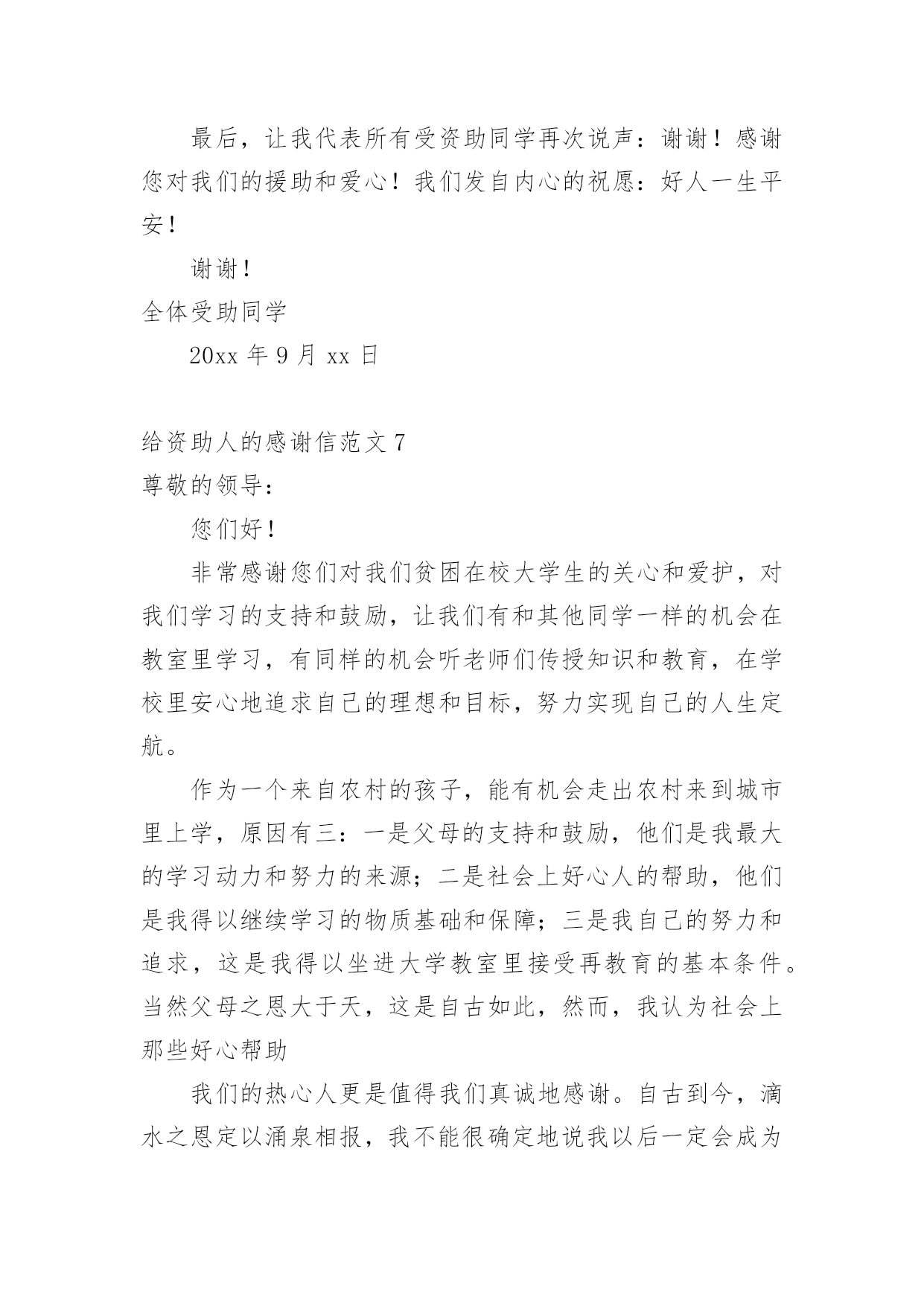 最后，让我代表所有受资助同学再次说声：谢谢！感谢您对我们的援助和爱心！我们发自内心的祝愿：好人一生平安！

谢谢！

全体受助同学

20xx 年 9 月 xx 日

给资助人的感谢信范文 7

尊敬的领导：

您们好！

非常感谢您们对我们贫困在校大学生的关心和爱护，对我们学习的支持和鼓励，让我们有和其他同学一样的机会在教室里学习，有同样的机会听老师们传授知识和教育，在学校里安心地追求自己的理想和目标，努力实现自己的人生定航。

作为一个来自农村的孩子，能有机会走出农村来到城市里上学，原因有三：一是父母的支持和鼓励，他们是我最大的学习动力和努力的来源；二是社会上好心人的帮助，他们是我得以继续学习的物质基础和保障；三是我自己的努力和追求，这是我得以坐进大学教室里接受再教育的基本条件。当然父母之恩大于天，这是自古如此，然而，我认为社会上那些好心帮助

我们的热心人更是值得我们真诚地感谢。自古到今，滴水之恩定以涌泉相报，我不能很确定地说我以后一定会成为